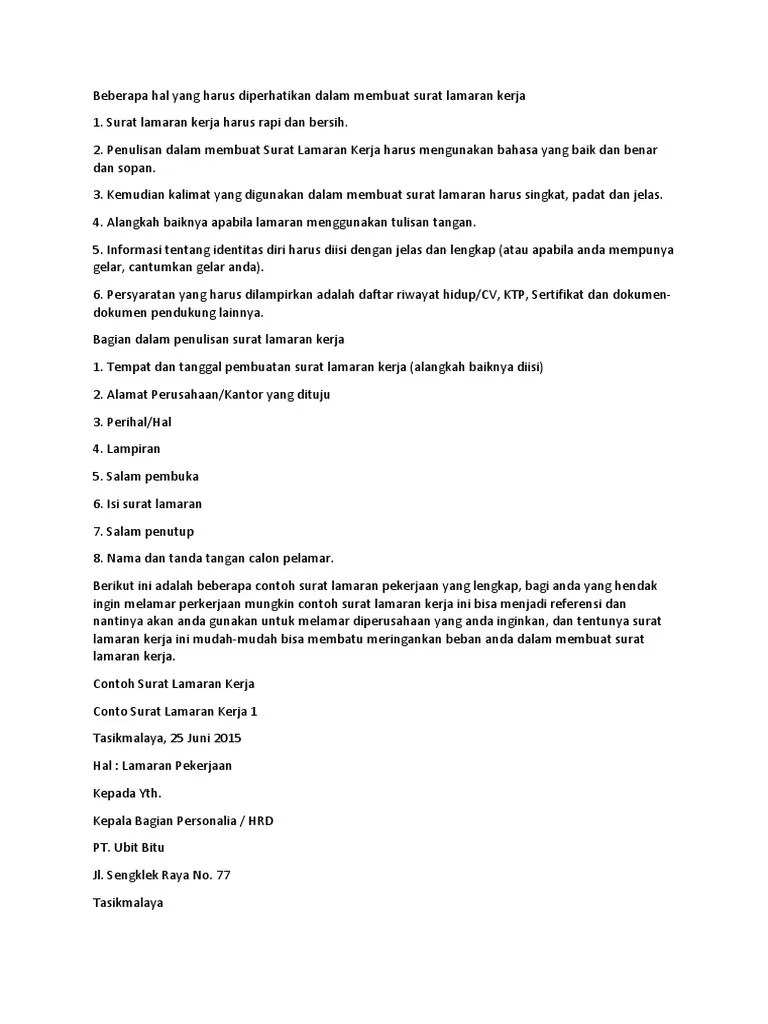 Beberapa hal yang harus diperhatikan dalam membuat surat lamaran kerja

1. Surat lamaran kerja harus rapi dan bersih.

2. Penulisan dalam membuat Surat Lamaran Kerja harus mengunakan bahasa yang baik dan benar dan sopan.

3. Kemudian kalimat yang digunakan dalam membuat surat lamaran harus singkat, padat dan jelas.

4. Alangkah baiknya apabila lamaran menggunakan tulisan tangan.

5. Informasi tentang identitas diri harus diisi dengan jelas dan lengkap (atau apabila anda mempunya gelar, cantumkan gelar anda).

6. Persyaratan yang harus dilampirkan adalah daftar riwayat hidup/CV, KTP, Sertifikat dan dokumen-dokumen pendukung lainnya.

Bagian dalam penulisan surat lamaran kerja

1. Tempat dan tanggal pembuatan surat lamaran kerja (alangkah baiknya diisi)

2. Alamat Perusahaan/Kantor yang dituju

3. Perihal/Hal

4. Lampiran

5. Salam pembuka

6. Isi surat lamaran

7. Salam penutup

8. Nama dan tanda tangan calon pelamar.

Berikut ini adalah beberapa contoh surat lamaran pekerjaan yang lengkap, bagi anda yang hendak ingin melamar perkerjaan mungkin contoh surat lamaran kerja ini bisa menjadi referensi dan nantinya akan anda gunakan untuk melamar diperusahaan yang anda inginkan, dan tentunya surat lamaran kerja ini mudah-mudah bisa membatu meringankan beban anda dalam membuat surat lamaran kerja.

Contoh Surat Lamaran Kerja

Conto Surat Lamaran Kerja 1

Tasikmalaya, 25 Juni 2015

Hal : Lamaran Pekerjaan

Kepada Yth.

Kepala Bagian Personalia / HRD

PT. Ubit Bitu

Jl. Sengklek Raya No. 77

Tasikmalaya